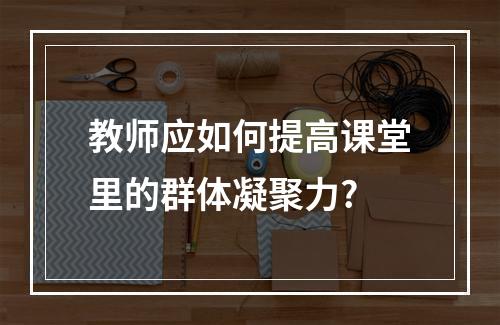 教师应如何提高课堂里的群体凝聚力?